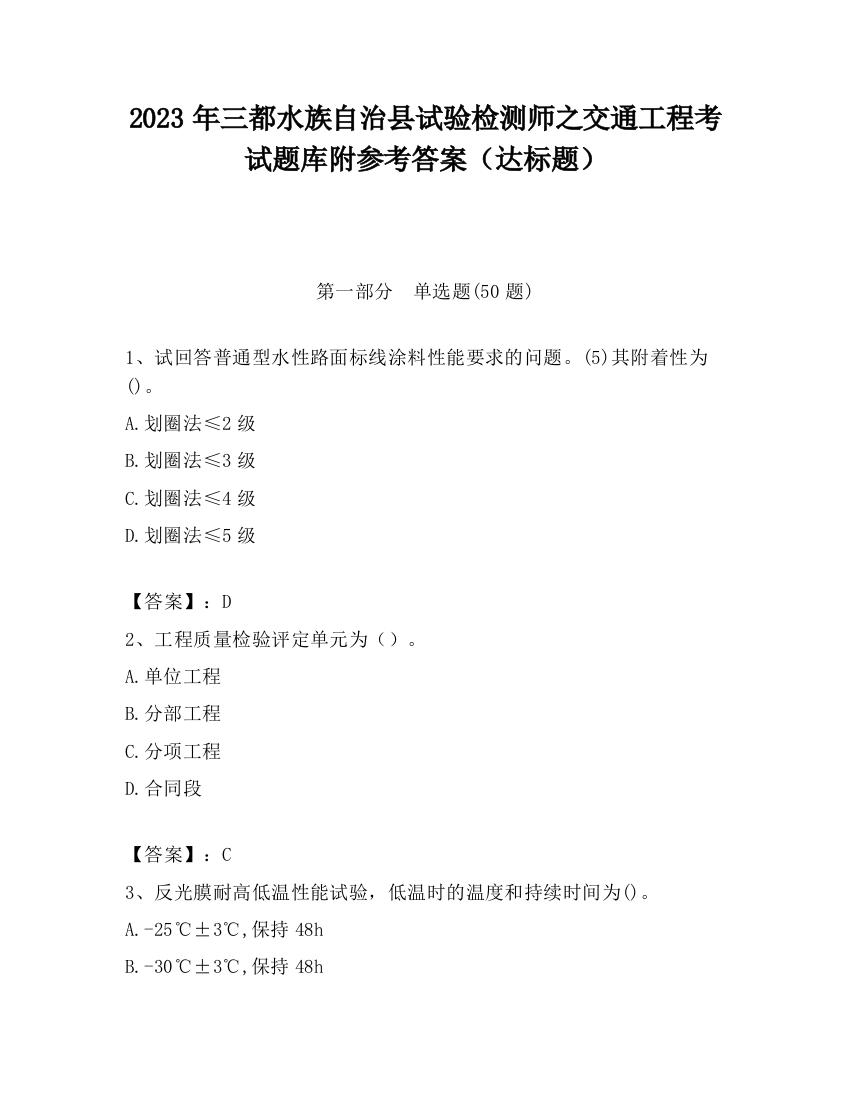 2023 年三都水族自治县试验检测师之交通工程考试题库附参考答案（达标题）

第一部分　单选题(50 题)

1、试回答普通型水性路面标线涂料性能要求的问题。(5)其附着性为()。

A.划圈法≤2 级

B.划圈法≤3 级

C.划圈法≤4 级

D.划圈法≤5 级

【答案】：D

2、工程质量检验评定单元为（）。

A.单位工程

B.分部工程

C.分项工程

D.合同段

【答案】：C

3、反光膜耐高低温性能试验，低温时的温度和持续时间为()。

A.-25℃±3℃,保持 48h

B.-30℃±3℃,保持 48h